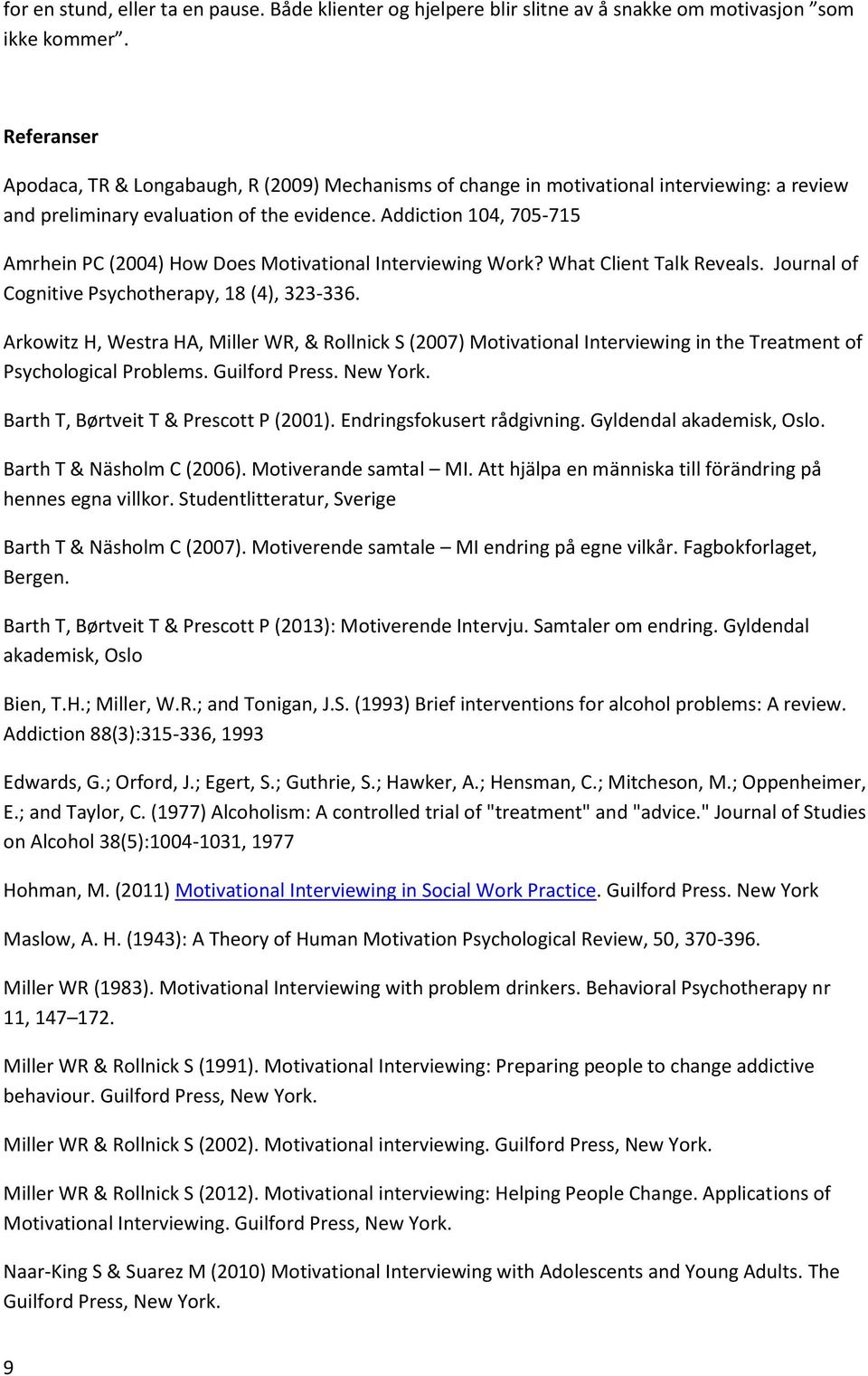 for en stund, eller ta en pause. Både klienter og hjelpere blir slitne av å snakke om motivasjon "som ikke kommer".

Referanser

Apodaca, TR & Longabaugh, R (2009) Mechanisms of change in motivational interviewing: a review and preliminary evaluation of the evidence. Addiction 104, 705-715

Amrhein PC (2004) How Does Motivational Interviewing Work? What Client Talk Reveals. Journal of Cognitive Psychotherapy, 18 (4), 323-336.

Arkowitz H, Westra HA, Miller WR, & Rollnick S (2007) Motivational Interviewing in the Treatment of Psychological Problems. Guilford Press. New York.

Barth T, Børtveit T & Prescott P (2001). Endringsfokusert rådgivning. Gyldendal akademisk, Oslo.

Barth T & Näsholm C (2006). Motiverande samtal – MI. Att hjälpa en människa till förändring på hennes egna villkor. Studentlitteratur, Sverige

Barth T & Näsholm C (2007). Motiverende samtale – MI endring på egne vilkår. Fagbokforlaget, Bergen.

Barth T, Børtveit T & Prescott P (2013): Motiverende Intervju. Samtaler om endring. Gyldendal akademisk, Oslo

Bien, T.H.; Miller, W.R.; and Tonigan, J.S. (1993) Brief interventions for alcohol problems: A review. Addiction 88(3):315-336, 1993

Edwards, G.; Orford, J.; Egert, S.; Guthrie, S.; Hawker, A.; Hensman, C.; Mitcheson, M.; Oppenheimer, E.; and Taylor, C. (1977) Alcoholism: A controlled trial of "treatment" and "advice." Journal of Studies on Alcohol 38(5):1004-1031, 1977

Hohman, M. (2011) Motivational Interviewing in Social Work Practice. Guilford Press. New York

Maslow, A. H. (1943): A Theory of Human Motivation Psychological Review, 50, 370-396.

Miller WR (1983). Motivational Interviewing with problem drinkers. Behavioral Psychotherapy nr 11, 147–172.

Miller WR & Rollnick S (1991). Motivational Interviewing: Preparing people to change addictive behaviour. Guilford Press, New York.

Miller WR & Rollnick S (2002). Motivational interviewing. Guilford Press, New York.

Miller WR & Rollnick S (2012). Motivational interviewing: Helping People Change. Applications of Motivational Interviewing. Guilford Press, New York.

Naar-King S & Suarez M (2010) Motivational Interviewing with Adolescents and Young Adults. The Guilford Press, New York.

9